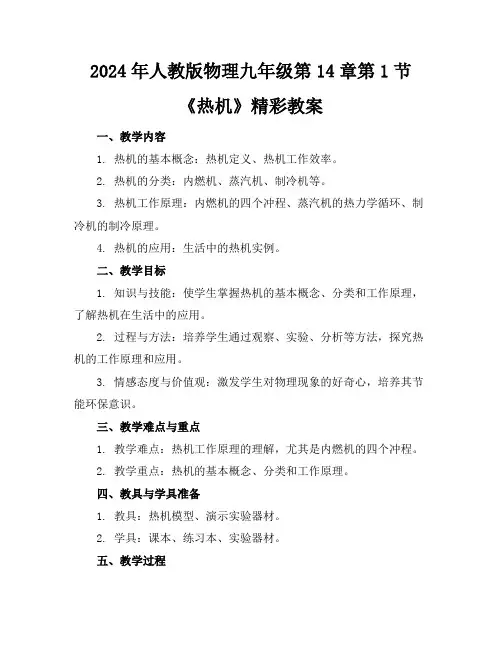 2024年人教版物理九年级第14章第1节《热机》精彩教案

一、教学内容

1. 热机的基本概念：热机定义、热机工作效率。

2. 热机的分类：内燃机、蒸汽机、制冷机等。

3. 热机工作原理：内燃机的四个冲程、蒸汽机的热力学循环、制冷机的制冷原理。

4. 热机的应用：生活中的热机实例。

二、教学目标

1. 知识与技能：使学生掌握热机的基本概念、分类和工作原理，了解热机在生活中的应用。

2. 过程与方法：培养学生通过观察、实验、分析等方法，探究热机的工作原理和应用。

3. 情感态度与价值观：激发学生对物理现象的好奇心，培养其节能环保意识。

三、教学难点与重点

1. 教学难点：热机工作原理的理解，尤其是内燃机的四个冲程。

2. 教学重点：热机的基本概念、分类和工作原理。

四、教具与学具准备

1. 教具：热机模型、演示实验器材。

2. 学具：课本、练习本、实验器材。

五、教学过程